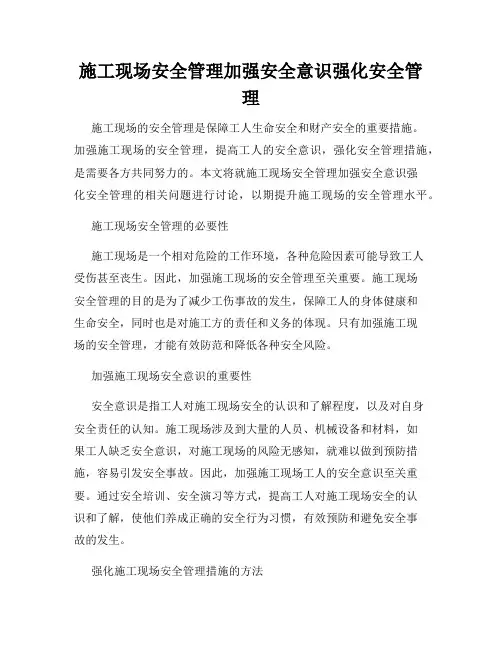 施工现场安全管理加强安全意识强化安全管理

施工现场的安全管理是保障工人生命安全和财产安全的重要措施。加强施工现场的安全管理，提高工人的安全意识，强化安全管理措施，是需要各方共同努力的。本文将就施工现场安全管理加强安全意识强化安全管理的相关问题进行讨论，以期提升施工现场的安全管理水平。

施工现场安全管理的必要性

施工现场是一个相对危险的工作环境，各种危险因素可能导致工人受伤甚至丧生。因此，加强施工现场的安全管理至关重要。施工现场安全管理的目的是为了减少工伤事故的发生，保障工人的身体健康和生命安全，同时也是对施工方的责任和义务的体现。只有加强施工现场的安全管理，才能有效防范和降低各种安全风险。

加强施工现场安全意识的重要性

安全意识是指工人对施工现场安全的认识和了解程度，以及对自身安全责任的认知。施工现场涉及到大量的人员、机械设备和材料，如果工人缺乏安全意识，对施工现场的风险无感知，就难以做到预防措施，容易引发安全事故。因此，加强施工现场工人的安全意识至关重要。通过安全培训、安全演习等方式，提高工人对施工现场安全的认识和了解，使他们养成正确的安全行为习惯，有效预防和避免安全事故的发生。

强化施工现场安全管理措施的方法